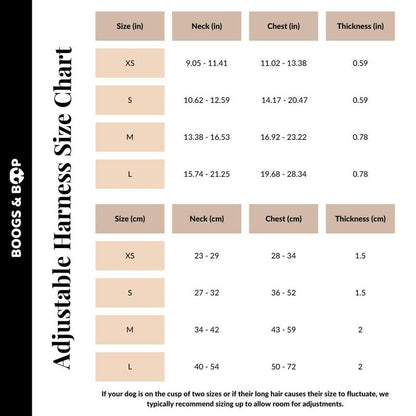 BOOGS & BOOP

Adjustable Harness Size Chart

| Size (in) | Neck (in) | Chest (in) | Thickness (in) |
|---|---|---|---|
| XS | 9.05 - 11.41 | 11.02 - 13.38 | 0.59 |
| S | 10.62 - 12.59 | 14.17 - 20.47 | 0.59 |
| M | 13.38 - 16.53 | 16.92 - 23.22 | 0.78 |
| L | 15.74 - 21.25 | 19.68 - 28.34 | 0.78 |

| Size (cm) | Neck (cm) | Chest (cm) | Thickness (cm) |
|---|---|---|---|
| XS | 23 - 29 | 28 - 34 | 1.5 |
| S | 27 - 32 | 36 - 52 | 1.5 |
| M | 34 - 42 | 43 - 59 | 2 |
| L | 40 - 54 | 50 - 72 | 2 |

If your dog is on the cusp of two sizes or if their long hair causes their size to fluctuate, we typically recommend sizing up to allow room for adjustments.